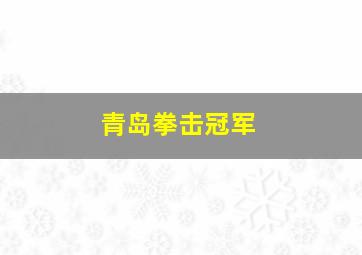 青岛拳击冠军